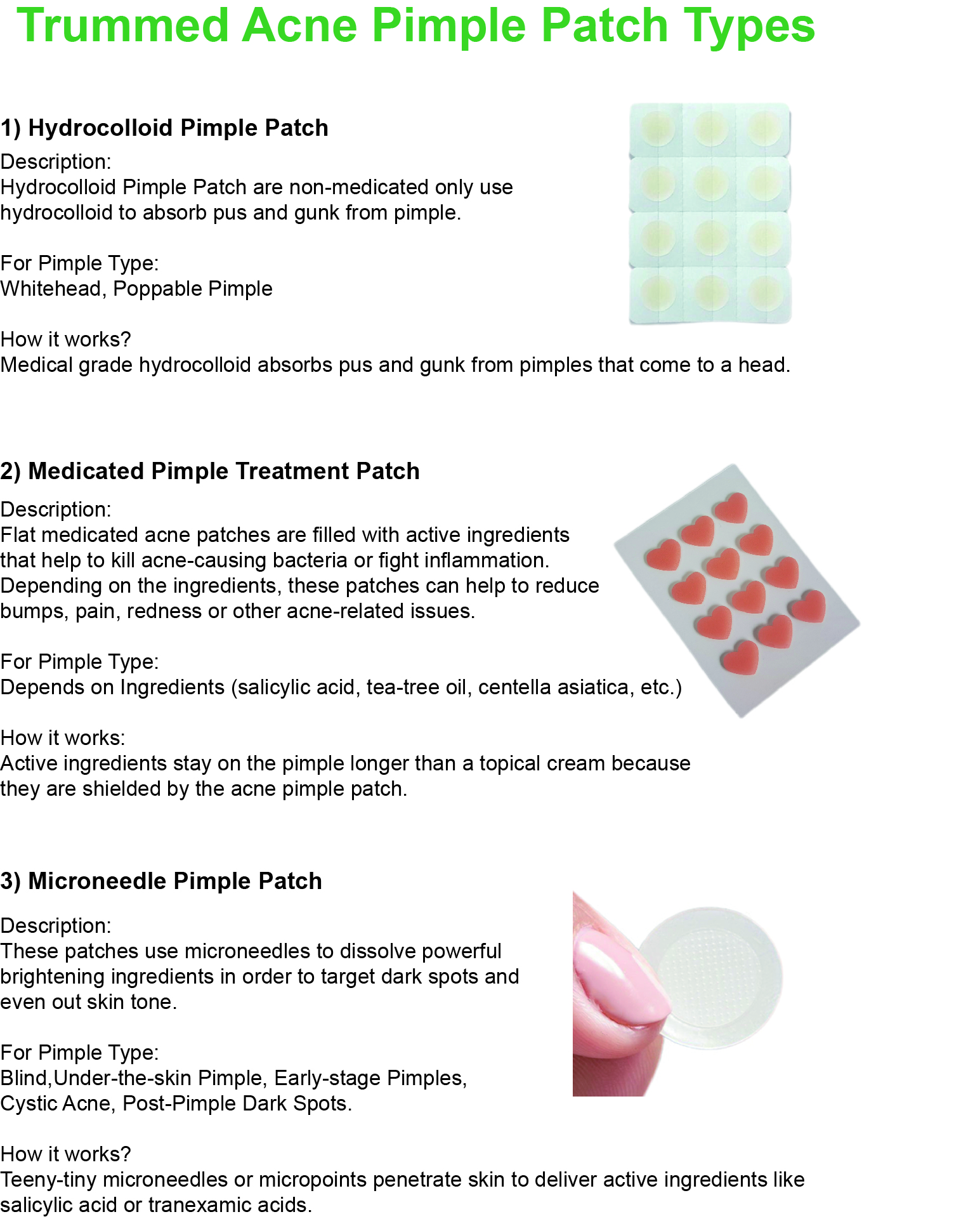 Trummed Acne Pimple Patch Types

1) Hydrocolloid Pimple Patch

Description:
Hydrocolloid Pimple Patch are non-medicated only use hydrocolloid to absorb pus and gunk from pimple.

For Pimple Type:
Whitehead, Poppable Pimple

How it works?
Medical grade hydrocolloid absorbs pus and gunk from pimples that come to a head.

2) Medicated Pimple Treatment Patch

Description:
Flat medicated acne patches are filled with active ingredients that help to kill acne-causing bacteria or fight inflammation. Depending on the ingredients, these patches can help to reduce bumps, pain, redness or other acne-related issues.

For Pimple Type:
Depends on Ingredients (salicylic acid, tea-tree oil, centella asiatica, etc.)

How it works:
Active ingredients stay on the pimple longer than a topical cream because they are shielded by the acne pimple patch.

3) Microneedle Pimple Patch

Description:
These patches use microneedles to dissolve powerful brightening ingredients in order to target dark spots and even out skin tone.

For Pimple Type:
Blind,Under-the-skin Pimple, Early-stage Pimples, Cystic Acne, Post-Pimple Dark Spots.

How it works?
Teeny-tiny microneedles or micropoints penetrate skin to deliver active ingredients like salicylic acid or tranexamic acids.